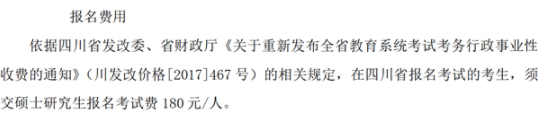 报名费用

依据四川省发改委、省财政厅《关于重新发布全省教育系统考试考务行政事业性收费的通知》（川发改价格[2017]467 号）的相关规定，在四川省报名考试的考生，须交硕士研究生报名考试费 180 元/人。